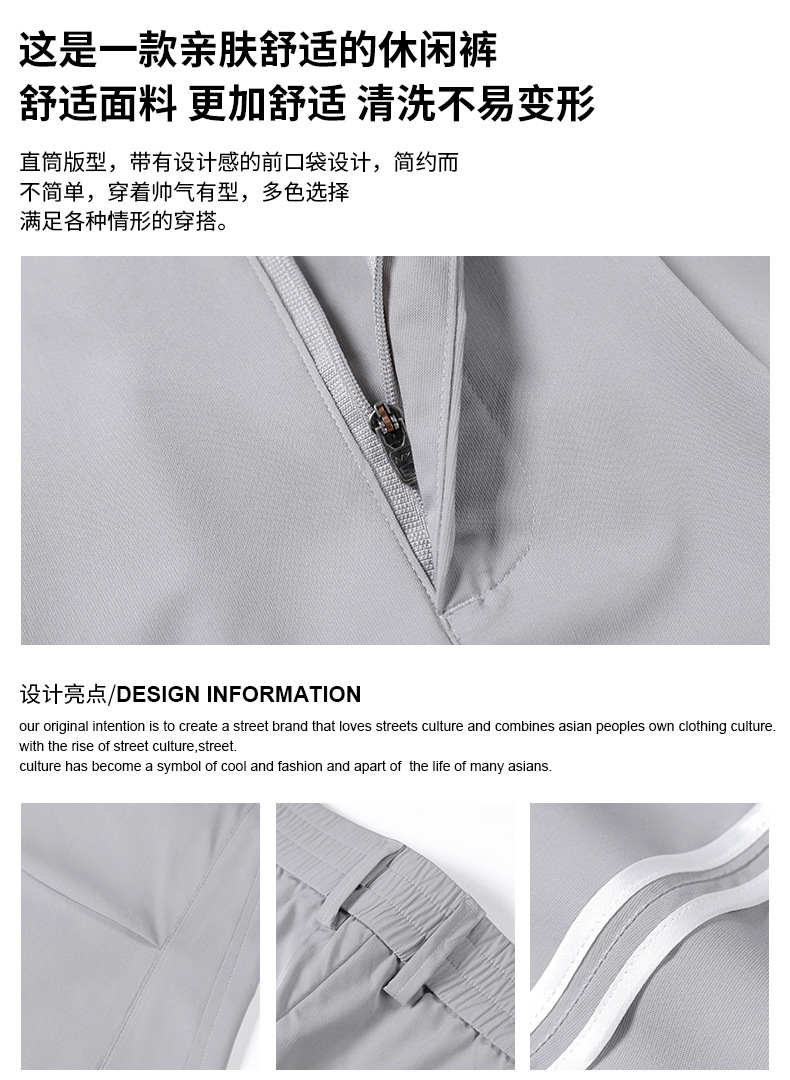 这是一款亲肤舒适的休闲裤

舒适面料 更加舒适 清洗不易变形

直筒版型，带有设计感的前口袋设计，简约而不简单，穿着帅气有型，多色选择满足各种情形的穿搭。

设计亮点/DESIGN INFORMATION

our original intention is to create a street brand that loves streets culture and combines asian peoples own clothing culture. with the rise of street culture,street. culture has become a symbol of cool and fashion and apart of the life of many asians.